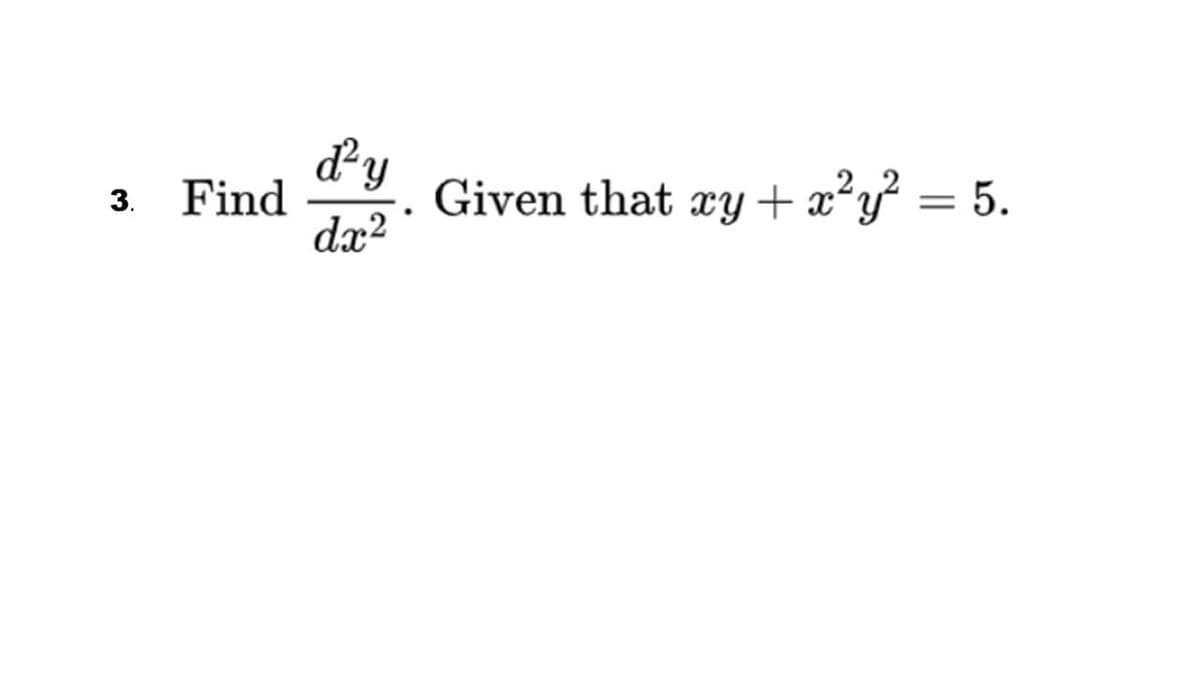 3. Find $\frac{d^2y}{dx^2}$. Given that $xy + x^2y^2 = 5$.